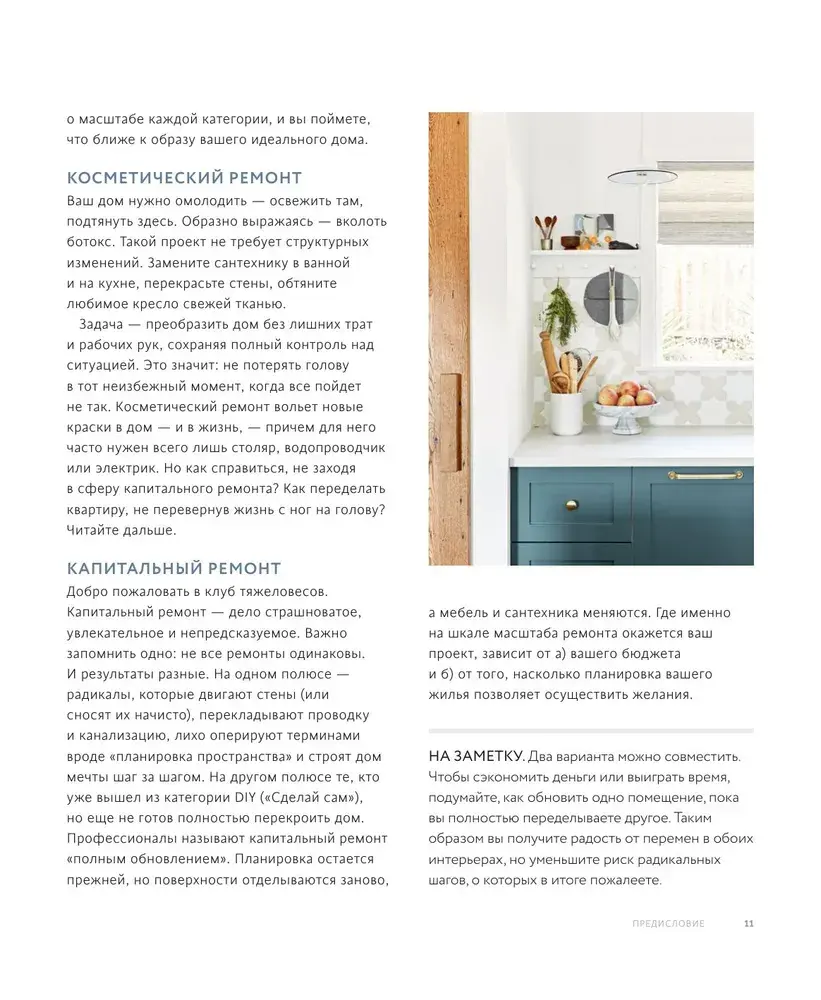 о масштабе каждой категории, и вы поймете, что ближе к образу вашего идеального дома.

КОСМЕТИЧЕСКИЙ РЕМОНТ
Ваш дом нужно омолодить — освежить там, подтянуть здесь. Образно выражаясь — вколоть ботокс. Такой проект не требует структурных изменений. Замените сантехнику в ванной и на кухне, перекрасьте стены, обтяните любимое кресло свежей тканью.

Задача — преобразить дом без лишних трат и рабочих рук, сохраняя полный контроль над ситуацией. Это значит: не потерять голову в тот неизбежный момент, когда все пойдет не так. Косметический ремонт вольет новые краски в дом — и в жизнь, — причем для него часто нужен всего лишь столяр, водопроводчик или электрик. Но как справиться, не заходя в сферу капитального ремонта? Как переделать квартиру, не перевернув жизнь с ног на голову? Читайте дальше.

КАПИТАЛЬНЫЙ РЕМОНТ
Добро пожаловать в клуб тяжеловесов. Капитальный ремонт — дело страшноватое, увлекательное и непредсказуемое. Важно запомнить одно: не все ремонты одинаковы. И результаты разные. На одном полюсе — радикалы, которые двигают стены (или сносят их начисто), перекладывают проводку и канализацию, лихо оперируют терминами вроде «планировка пространства» и строят дом мечты шаг за шагом. На другом полюсе те, кто уже вышел из категории DIY («Сделай сам»), но еще не готов полностью перекроить дом. Профессионалы называют капитальный ремонт «полным обновлением». Планировка остается прежней, но поверхности отделываются заново, а мебель и сантехника меняются. Где именно на шкале масштаба ремонта окажется ваш проект, зависит от а) вашего бюджета и б) от того, насколько планировка вашего жилья позволяет осуществить желания.

НА ЗАМЕТКУ. Два варианта можно совместить. Чтобы сэкономить деньги или выиграть время, подумайте, как обновить одно помещение, пока вы полностью переделываете другое. Таким образом вы получите радость от перемен в обоих интерьерах, но уменьшите риск радикальных шагов, о которых в итоге пожалеете.

ПРЕДИСЛОВИЕ 11